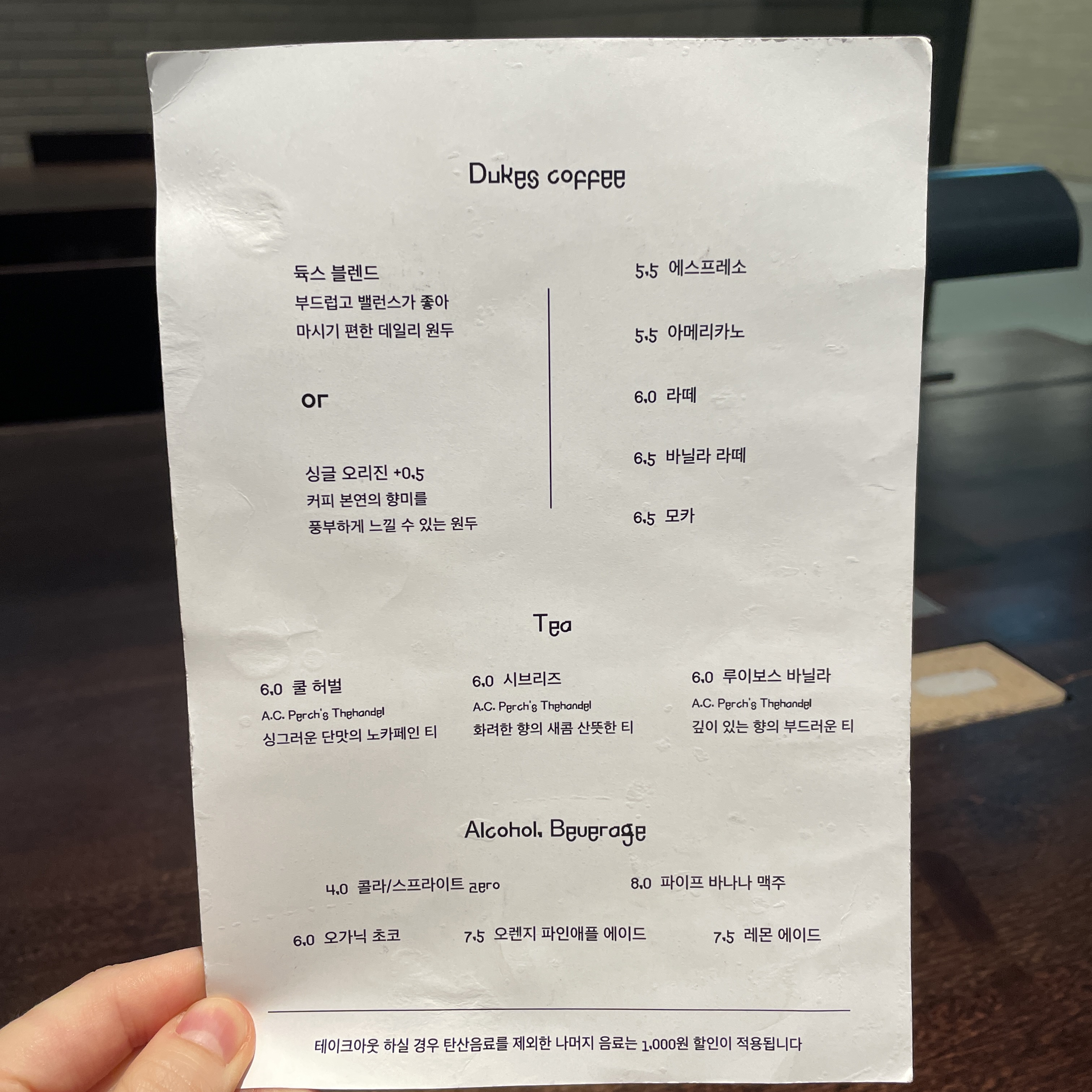 Dukes coffee

듁스 블렌드
부드럽고 밸런스가 좋아
마시기 편한 데일리 원두

or

싱글 오리진 +0.5
커피 본연의 향미를
풍부하게 느낄 수 있는 원두

5.5 에스프레소

5.5 아메리카노

6.0 라떼

6.5 바닐라 라떼

6.5 모카

Tea

6.0 쿨 허벌
A.C. Perch's Thehandel
싱그러운 단맛의 노카페인 티

6.0 시브리즈
A.C. Perch's Thehandel
화려한 향의 새콤 산뜻한 티

6.0 루이보스 바닐라
A.C. Perch's Thehandel
깊이 있는 향의 부드러운 티

Alcohol, Beverage

4.0 콜라/스프라이트 zero

8.0 파이프 바나나 맥주

6.0 오가닉 초코

7.5 오렌지 파인애플 에이드

7.5 레몬 에이드

테이크아웃 하실 경우 탄산음료를 제외한 나머지 음료는 1,000원 할인이 적용됩니다